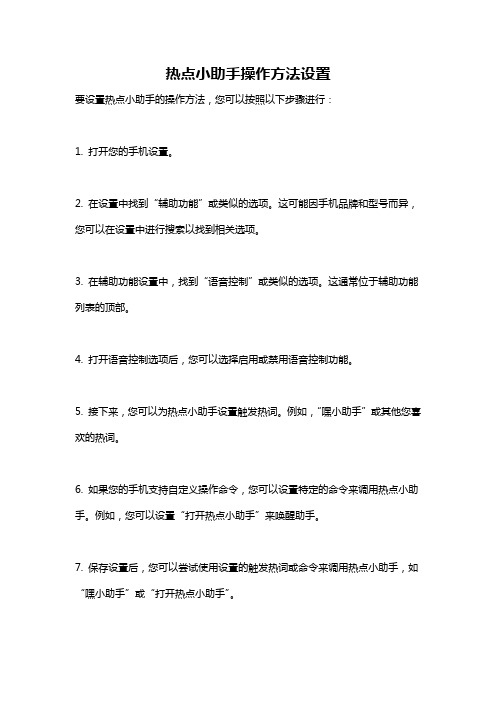 热点小助手操作方法设置

要设置热点小助手的操作方法，您可以按照以下步骤进行：

1. 打开您的手机设置。

2. 在设置中找到“辅助功能”或类似的选项。这可能因手机品牌和型号而异，您可以在设置中进行搜索以找到相关选项。

3. 在辅助功能设置中，找到“语音控制”或类似的选项。这通常位于辅助功能列表的顶部。

4. 打开语音控制选项后，您可以选择启用或禁用语音控制功能。

5. 接下来，您可以为热点小助手设置触发热词。例如，“嘿小助手”或其他您喜欢的热词。

6. 如果您的手机支持自定义操作命令，您可以设置特定的命令来调用热点小助手。例如，您可以设置“打开热点小助手”来唤醒助手。

7. 保存设置后，您可以尝试使用设置的触发热词或命令来调用热点小助手，如“嘿小助手”或“打开热点小助手”。